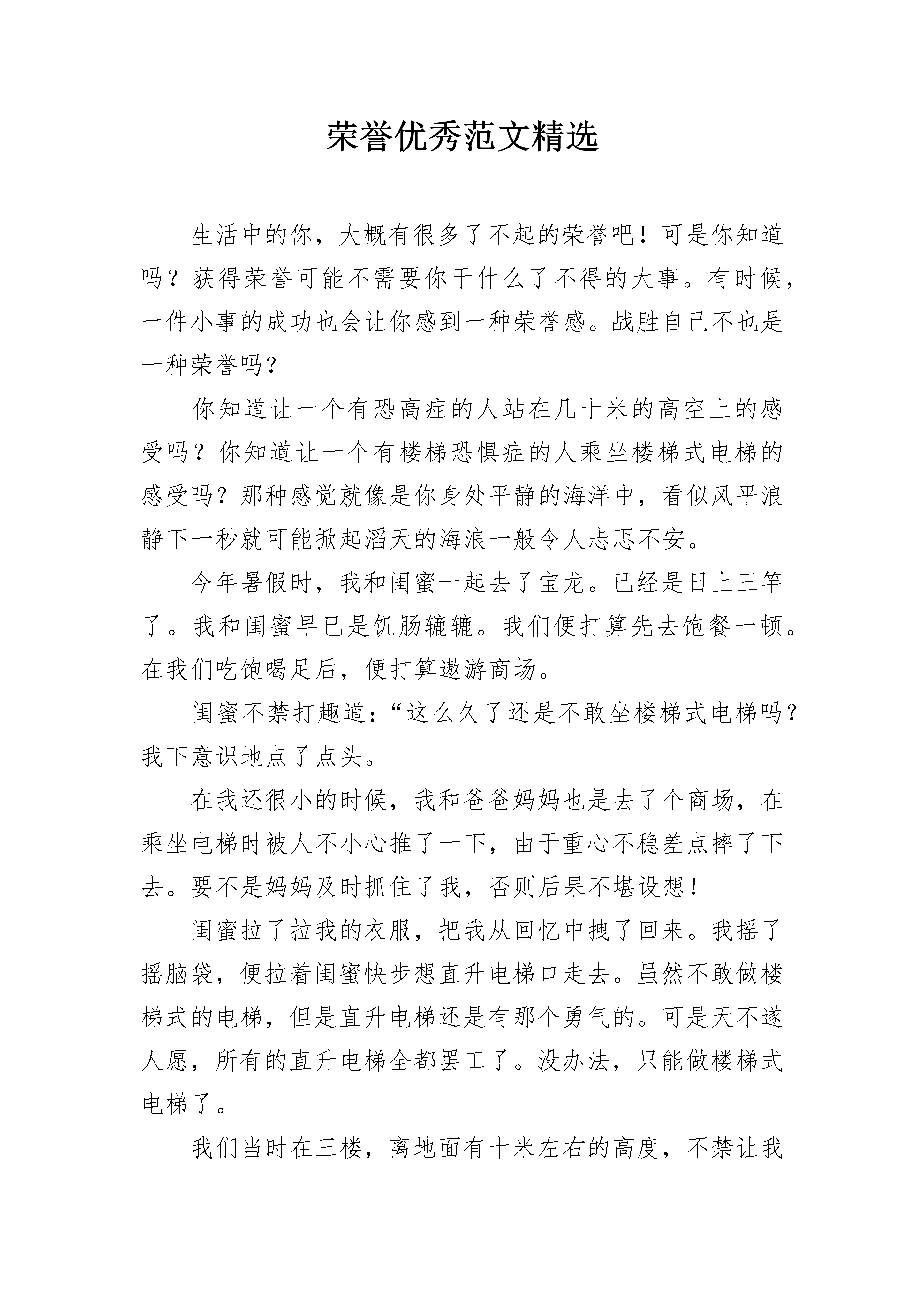 荣誉优秀范文精选

生活中的你，大概有很多了不起的荣誉吧！可是你知道吗？获得荣誉可能不需要你干什么了不得的大事。有时候，一件小事的成功也会让你感到一种荣誉感。战胜自己不也是一种荣誉吗？

你知道让一个有恐高症的人站在几十米的高空上的感受吗？你知道让一个有楼梯恐惧症的人乘坐楼梯式电梯的感受吗？那种感觉就像是你身处平静的海洋中，看似风平浪静下一秒就可能掀起滔天的海浪一般令人忐忑不安。

今年暑假时，我和闺蜜一起去了宝龙。已经是日上三竿了。我和闺蜜早已是饥肠辘辘。我们便打算先去饱餐一顿。在我们吃饱喝足后，便打算遨游商场。

闺蜜不禁打趣道：“这么久了还是不敢坐楼梯式电梯吗？我下意识地点了点头。

在我还很小的时候，我和爸爸妈妈也是去了个商场，在乘坐电梯时被人不小心推了一下，由于重心不稳差点摔了下去。要不是妈妈及时抓住了我，否则后果不堪设想！

闺蜜拉了拉我的衣服，把我从回忆中拽了回来。我摇了摇脑袋，便拉着闺蜜快步想直升电梯口走去。虽然不敢做楼梯式的电梯，但是直升电梯还是有那个勇气的。可是天不遂人愿，所有的直升电梯全都罢工了。没办法，只能做楼梯式电梯了。

我们当时在三楼，离地面有十米左右的高度，不禁让我